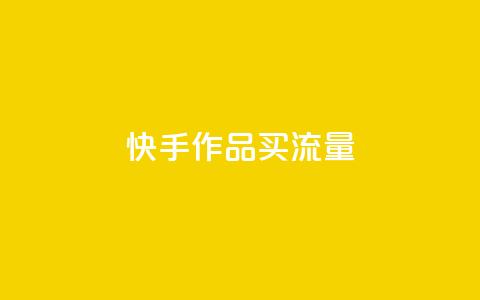 快手作品买流量